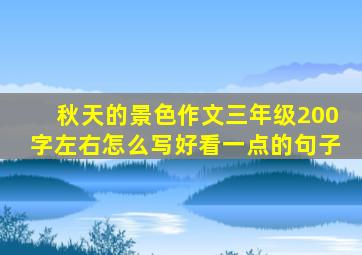 秋天的景色作文三年级200字左右怎么写好看一点的句子